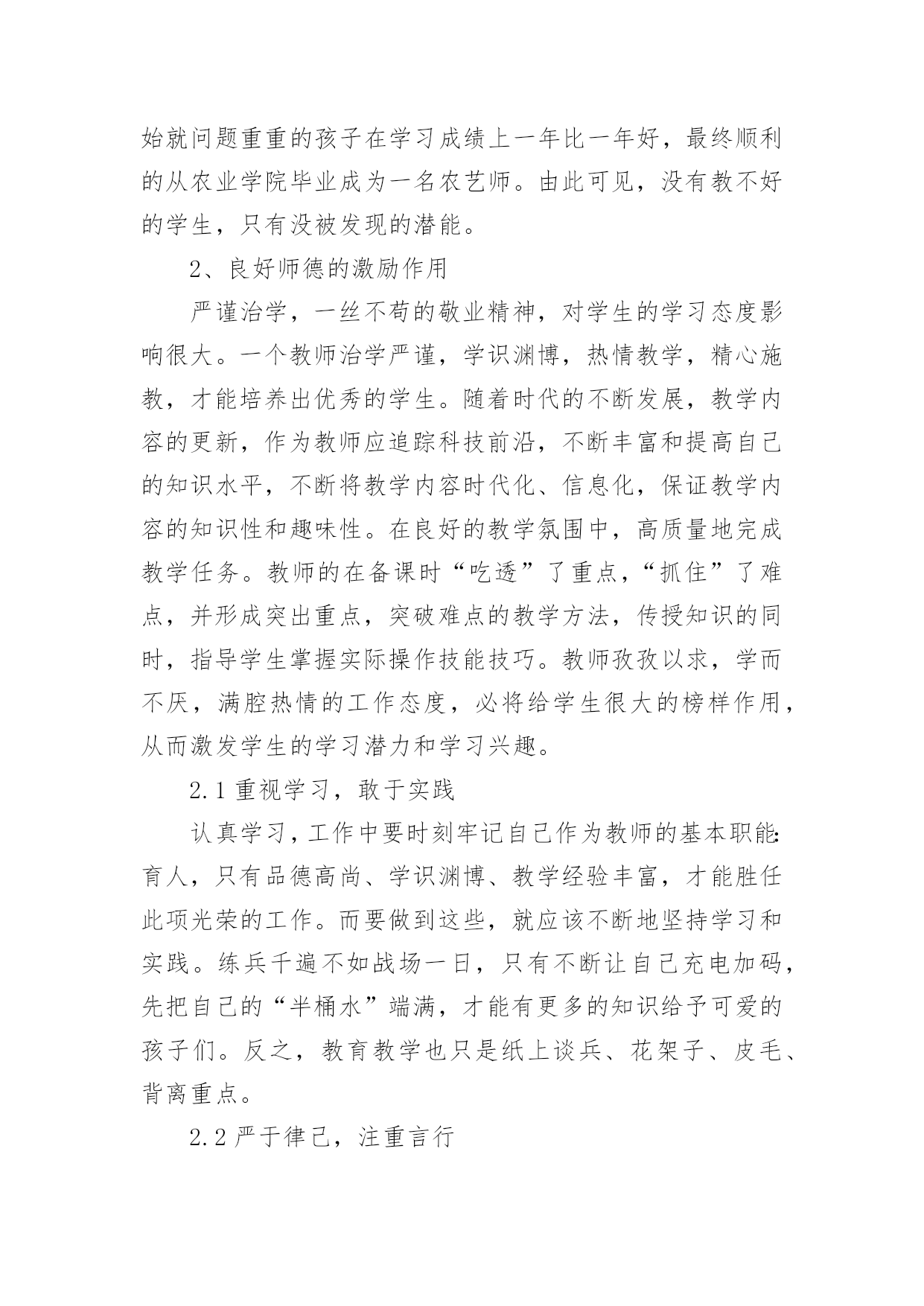 始就问题重重的孩子在学习成绩上一年比一年好，最终顺利的从农业学院毕业成为一名农艺师。由此可见，没有教不好的学生，只有没被发现的潜能。

2、良好师德的激励作用

严谨治学，一丝不苟的敬业精神，对学生的学习态度影响很大。一个教师治学严谨，学识渊博，热情教学，精心施教，才能培养出优秀的学生。随着时代的不断发展，教学内容的更新，作为教师应追踪科技前沿，不断丰富和提高自己的知识水平，不断将教学内容时代化、信息化，保证教学内容的知识性和趣味性。在良好的教学氛围中，高质量地完成教学任务。教师的在备课时“吃透”了重点，“抓住”了难点，并形成突出重点，突破难点的教学方法，传授知识的同时，指导学生掌握实际操作技能技巧。教师孜孜以求，学而不厌，满腔热情的工作态度，必将给学生很大的榜样作用，从而激发学生的学习潜力和学习兴趣。

2.1 重视学习，敢于实践

认真学习，工作中要时刻牢记自己作为教师的基本职能:育人，只有品德高尚、学识渊博、教学经验丰富，才能胜任此项光荣的工作。而要做到这些，就应该不断地坚持学习和实践。练兵千遍不如战场一日，只有不断让自己充电加码，先把自己的“半桶水”端满，才能有更多的知识给予可爱的孩子们。反之，教育教学也只是纸上谈兵、花架子、皮毛、背离重点。

2.2 严于律己，注重言行